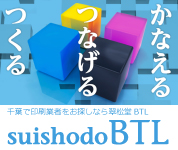 かなえる
つなげる
つくる

千葉で印刷業者をお探しなら翠松堂 BTL

suishodo BTL